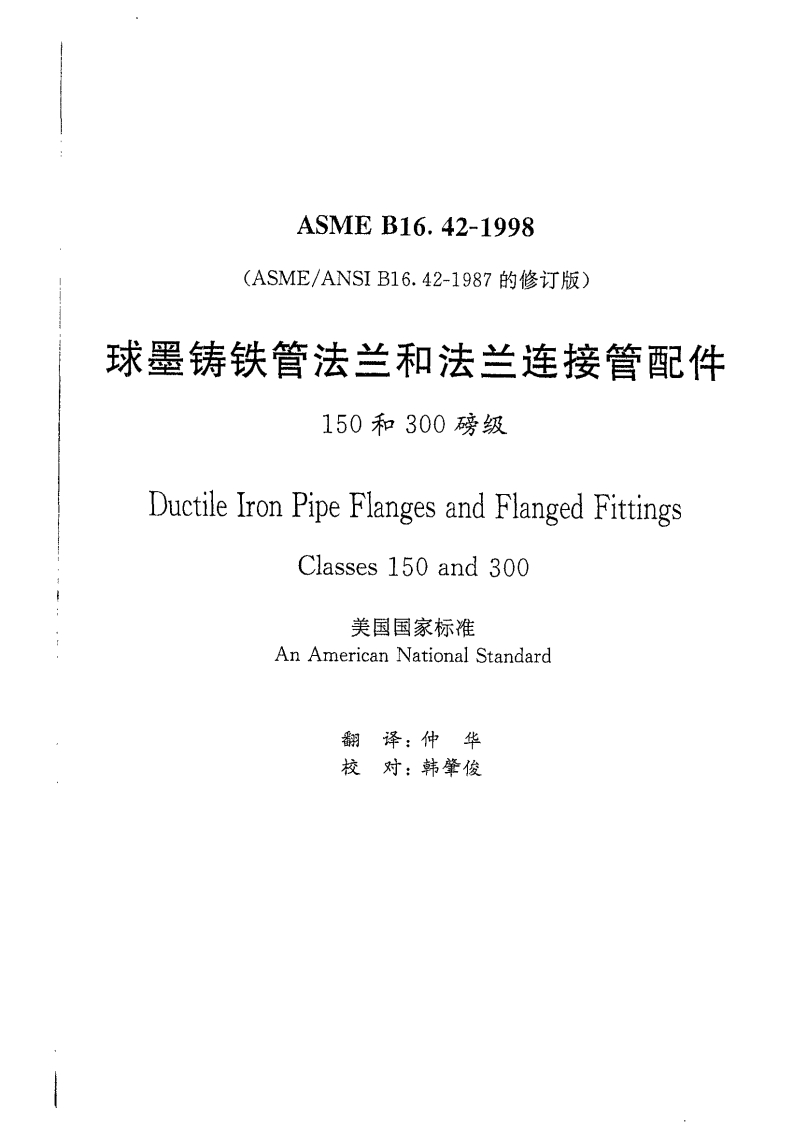 ASME B16. 42-1998

(ASME/ANSI B16. 42-1987 的修订版)

球墨铸铁管法兰和法兰连接管配件

150 和 300 磅级

Ductile Iron Pipe Flanges and Flanged Fittings

Classes 150 and 300

美国国家标准
An American National Standard

翻 译：仲 华
校 对：韩肇俊